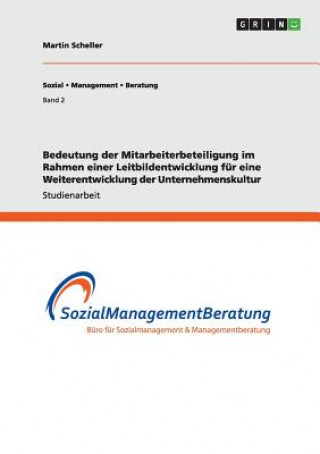 GRIN

Martin Scheller

Sozial • Management • Beratung

Band 2

Bedeutung der Mitarbeiterbeteiligung im Rahmen einer Leitbildentwicklung für eine Weiterentwicklung der Unternehmenskultur

Studienarbeit

SozialManagementBeratung
Büro für Sozialmanagement & Managementberatung